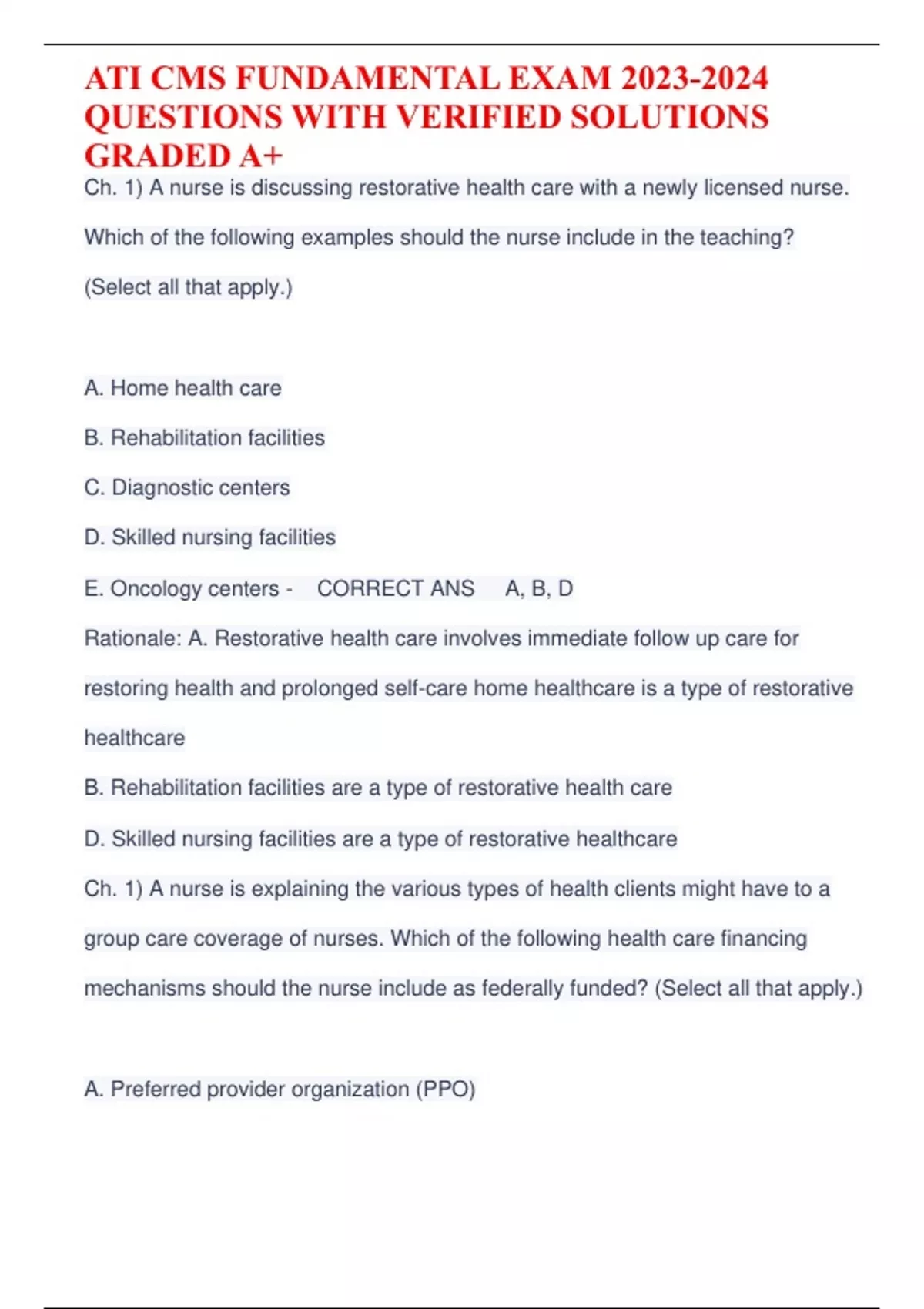 ATI CMS FUNDAMENTAL EXAM 2023-2024 QUESTIONS WITH VERIFIED SOLUTIONS GRADED A+

Ch. 1) A nurse is discussing restorative health care with a newly licensed nurse. Which of the following examples should the nurse include in the teaching? (Select all that apply.)

A. Home health care

B. Rehabilitation facilities

C. Diagnostic centers

D. Skilled nursing facilities

E. Oncology centers - CORRECT ANS A, B, D

Rationale: A. Restorative health care involves immediate follow up care for restoring health and prolonged self-care home healthcare is a type of restorative healthcare

B. Rehabilitation facilities are a type of restorative health care

D. Skilled nursing facilities are a type of restorative healthcare

Ch. 1) A nurse is explaining the various types of health clients might have to a group care coverage of nurses. Which of the following health care financing mechanisms should the nurse include as federally funded? (Select all that apply.)

A. Preferred provider organization (PPO)